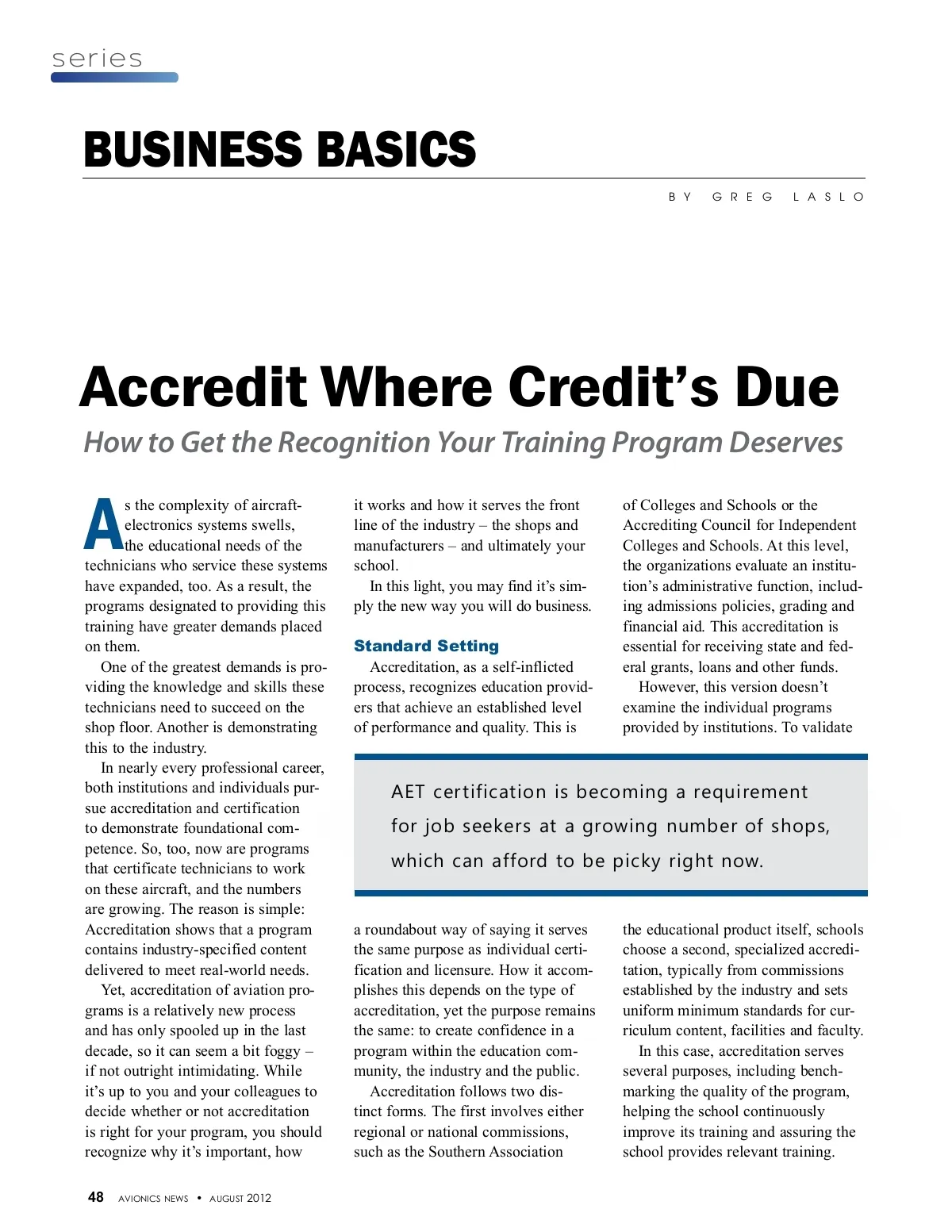 series

BUSINESS BASICS

BY GREG LASLO

Accredit Where Credit's Due

How to Get the Recognition Your Training Program Deserves

As the complexity of aircraft-electronics systems swells, the educational needs of the technicians who service these systems have expanded, too. As a result, the programs designated to providing this training have greater demands placed on them.

One of the greatest demands is providing the knowledge and skills these technicians need to succeed on the shop floor. Another is demonstrating this to the industry.

In nearly every professional career, both institutions and individuals pursue accreditation and certification to demonstrate foundational competence. So, too, now are programs that certificate technicians to work on these aircraft, and the numbers are growing. The reason is simple: Accreditation shows that a program contains industry-specified content delivered to meet real-world needs.

Yet, accreditation of aviation programs is a relatively new process and has only spooled up in the last decade, so it can seem a bit foggy – if not outright intimidating. While it's up to you and your colleagues to decide whether or not accreditation is right for your program, you should recognize why it's important, how it works and how it serves the front line of the industry – the shops and manufacturers – and ultimately your school.

In this light, you may find it's simply the new way you will do business.

Standard Setting

Accreditation, as a self-inflicted process, recognizes education providers that achieve an established level of performance and quality. This is a roundabout way of saying it serves the same purpose as individual certification and licensure. How it accomplishes this depends on the type of accreditation, yet the purpose remains the same: to create confidence in a program within the education community, the industry and the public.

Accreditation follows two distinct forms. The first involves either regional or national commissions, such as the Southern Association of Colleges and Schools or the Accrediting Council for Independent Colleges and Schools. At this level, the organizations evaluate an institution's administrative function, including admissions policies, grading and financial aid. This accreditation is essential for receiving state and federal grants, loans and other funds.

However, this version doesn't examine the individual programs provided by institutions. To validate the educational product itself, schools choose a second, specialized accreditation, typically from commissions established by the industry and sets uniform minimum standards for curriculum content, facilities and faculty.

In this case, accreditation serves several purposes, including benchmarking the quality of the program, helping the school continuously improve its training and assuring the school provides relevant training.

AET certification is becoming a requirement for job seekers at a growing number of shops, which can afford to be picky right now.

48 AVIONICS NEWS • AUGUST 2012